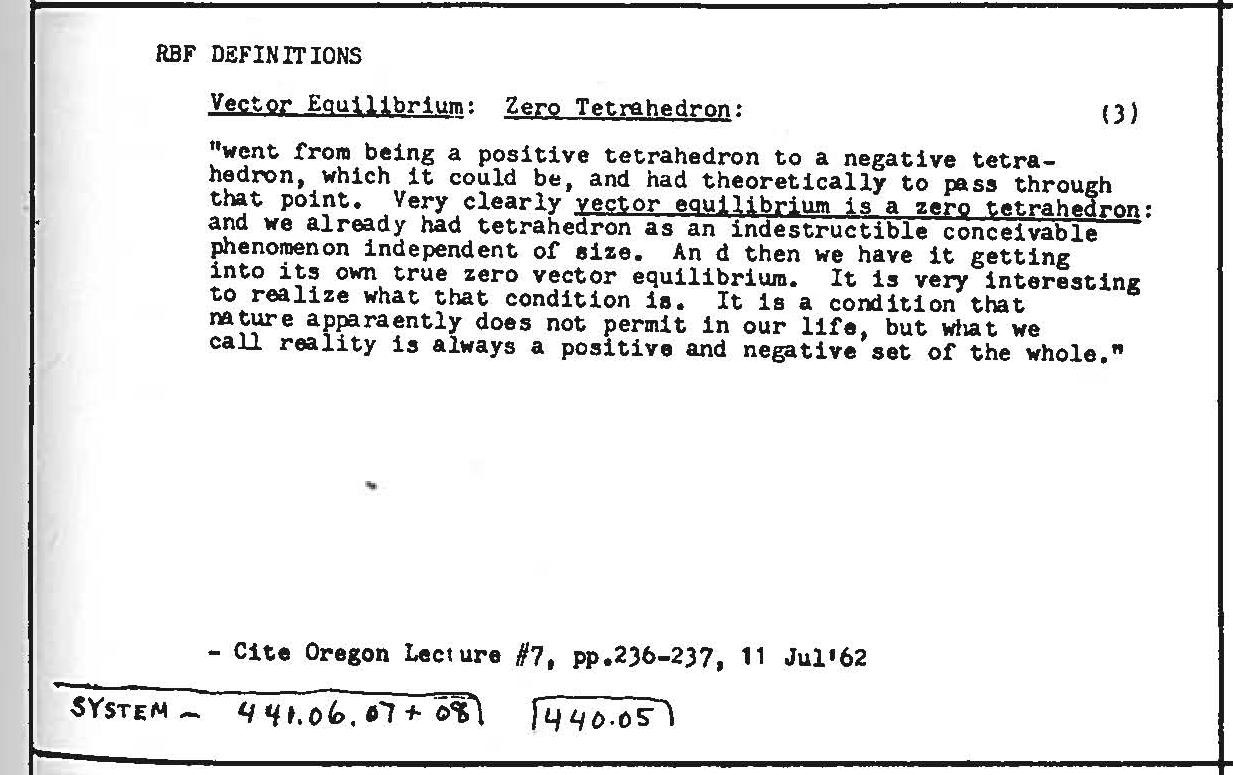 RBF DEFINITIONS

Vector Equilibrium: Zero Tetrahedron: (3)

"went from being a positive tetrahedron to a negative tetrahedron, which it could be, and had theoretically to pass through that point. Very clearly vector equilibrium is a zero tetrahedron: and we already had tetrahedron as an indestructible conceivable phenomenon independent of size. An d then we have it getting into its own true zero vector equilibrium. It is very interesting to realize what that condition is. It is a condition that nature apparaently does not permit in our life, but what we call reality is always a positive and negative set of the whole."

- Cite Oregon Lecture #7, pp.236-237, 11 Jul'62

SYSTEM - 441.06.07 + 08 440.05